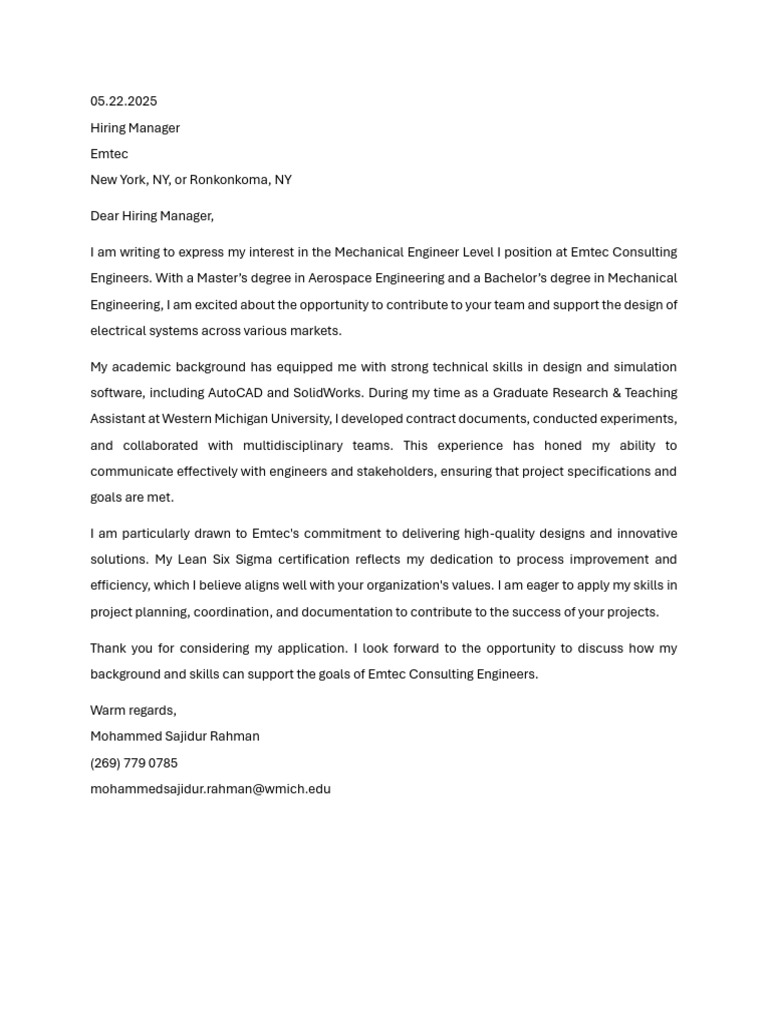 05.22.2025

Hiring Manager

Emtec

New York, NY, or Ronkonkoma, NY

Dear Hiring Manager,

I am writing to express my interest in the Mechanical Engineer Level I position at Emtec Consulting Engineers. With a Master's degree in Aerospace Engineering and a Bachelor's degree in Mechanical Engineering, I am excited about the opportunity to contribute to your team and support the design of electrical systems across various markets.

My academic background has equipped me with strong technical skills in design and simulation software, including AutoCAD and SolidWorks. During my time as a Graduate Research & Teaching Assistant at Western Michigan University, I developed contract documents, conducted experiments, and collaborated with multidisciplinary teams. This experience has honed my ability to communicate effectively with engineers and stakeholders, ensuring that project specifications and goals are met.

I am particularly drawn to Emtec's commitment to delivering high-quality designs and innovative solutions. My Lean Six Sigma certification reflects my dedication to process improvement and efficiency, which I believe aligns well with your organization's values. I am eager to apply my skills in project planning, coordination, and documentation to contribute to the success of your projects.

Thank you for considering my application. I look forward to the opportunity to discuss how my background and skills can support the goals of Emtec Consulting Engineers.

Warm regards,

Mohammed Sajidur Rahman

(269) 779 0785

mohammedsajidur.rahman@wmich.edu